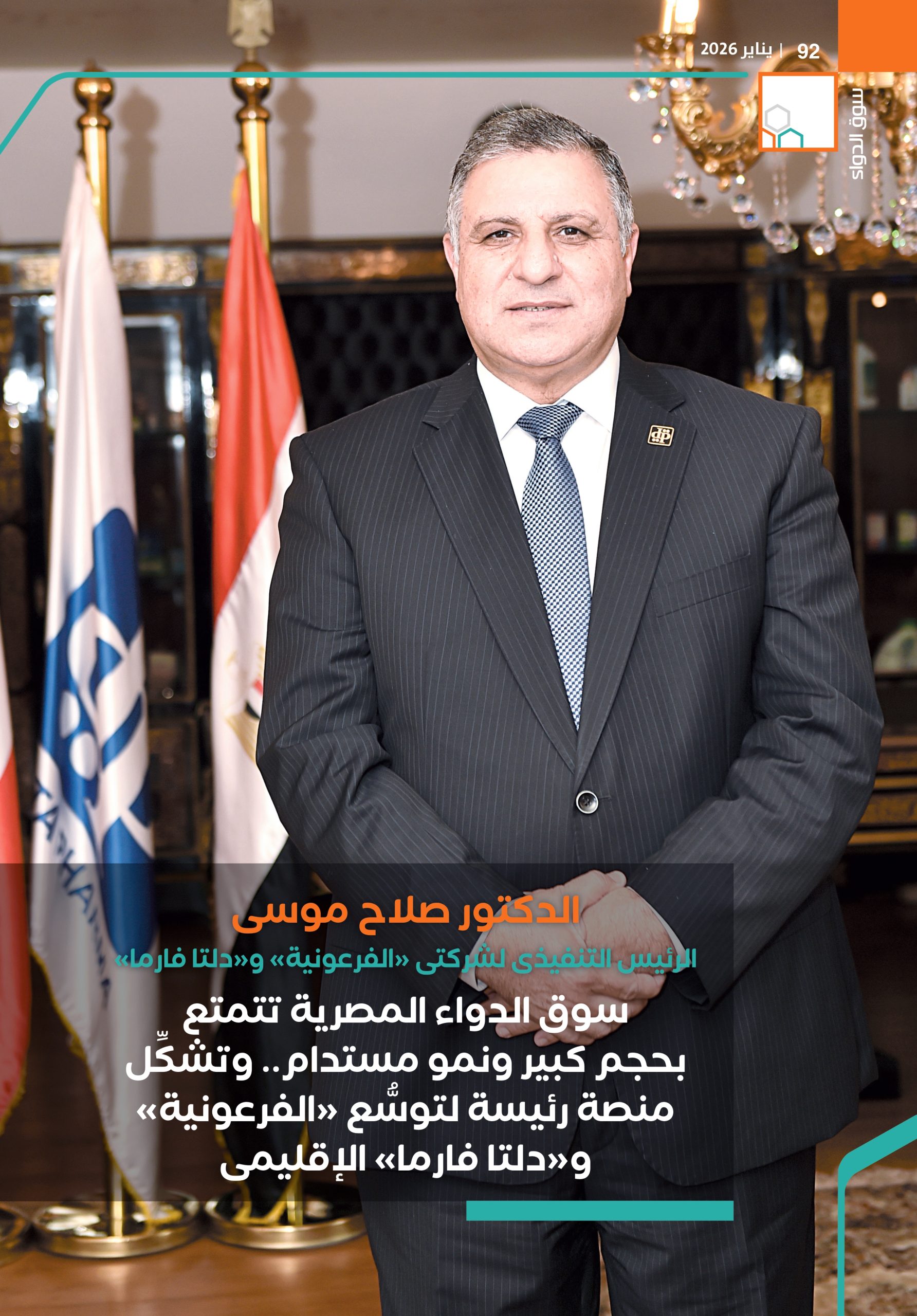 92 | يناير 2026

سوق الدواء

الدكتور صلاح موسى

الرئيس التنفيذى لشركتى «الفرعونية» و«دلتا فارما»

سوق الدواء المصرية تتمتع بحجم كبير ونمو مستدام.. وتشكِّل منصة رئيسة لتوسُّع «الفرعونية» و«دلتا فارما» الإقليمى